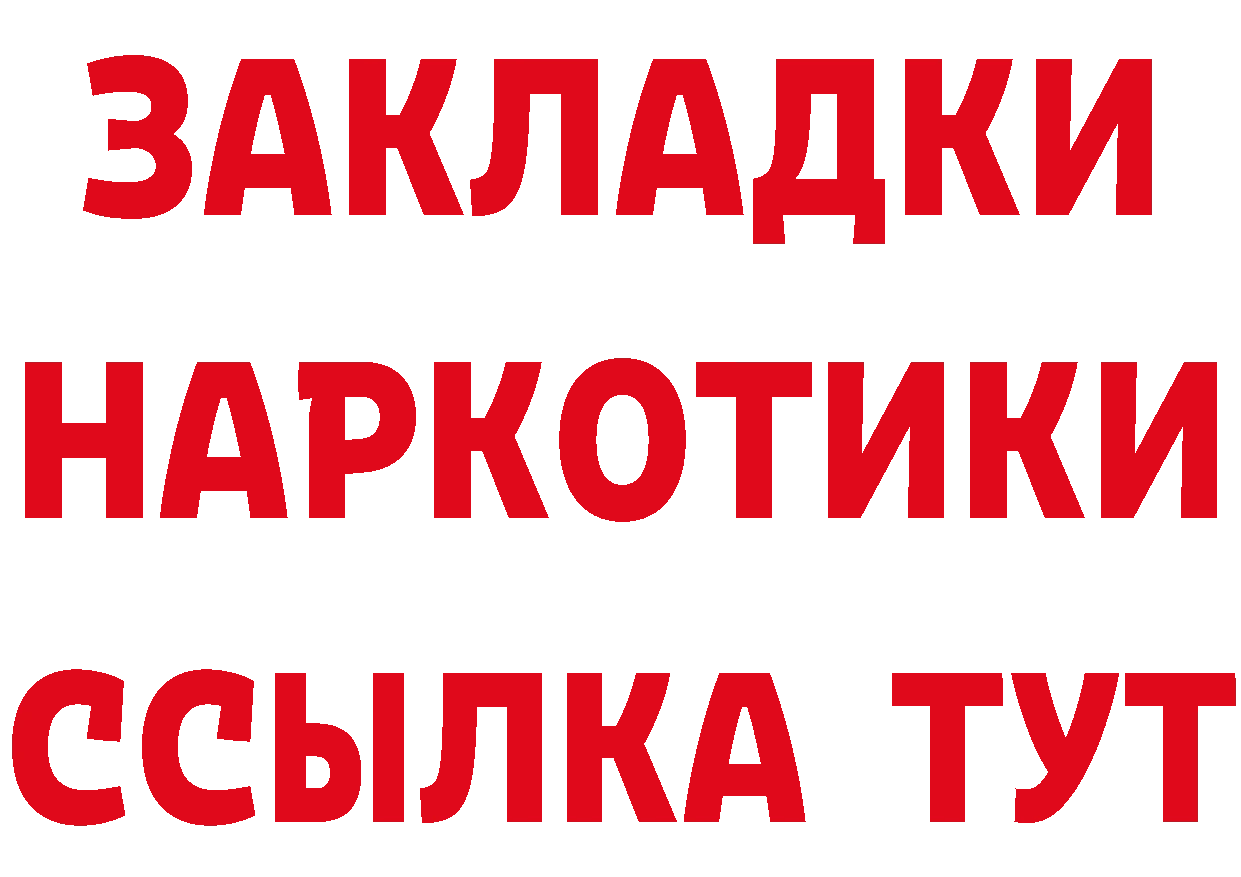 ЗАКЛАДКИ НАРКОТИКИ ССЫЛКА ТУТ